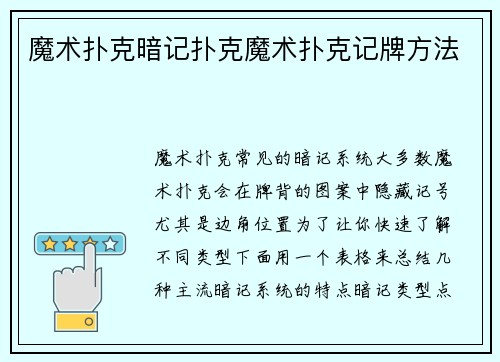 魔术扑克暗记扑克魔术扑克记牌方法

魔术扑克常见的暗记系统大多数魔术扑克会在牌背的图案中隐藏记号尤其是边角位置为了让你快速了解不同类型下面用一个表格来总结几种主流暗记系统的特点暗记类型点